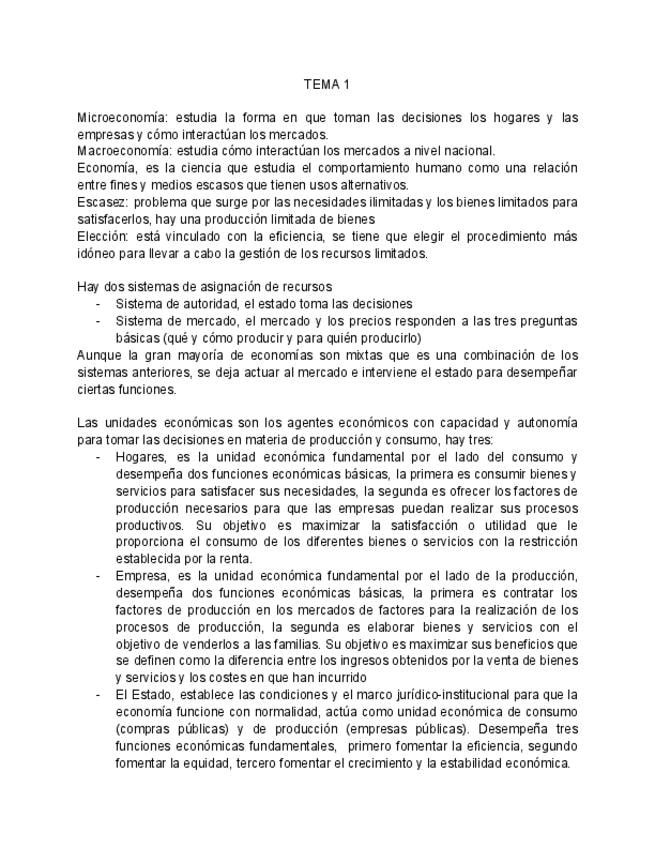 TEMA 1

Microeconomía: estudia la forma en que toman las decisiones los hogares y las empresas y cómo interactúan los mercados.
Macroeconomía: estudia cómo interactúan los mercados a nivel nacional.
Economía, es la ciencia que estudia el comportamiento humano como una relación entre fines y medios escasos que tienen usos alternativos.
Escasez: problema que surge por las necesidades ilimitadas y los bienes limitados para satisfacerlos, hay una producción limitada de bienes
Elección: está vinculado con la eficiencia, se tiene que elegir el procedimiento más idóneo para llevar a cabo la gestión de los recursos limitados.

Hay dos sistemas de asignación de recursos
- Sistema de autoridad, el estado toma las decisiones
- Sistema de mercado, el mercado y los precios responden a las tres preguntas básicas (qué y cómo producir y para quién producirlo)
Aunque la gran mayoría de economías son mixtas que es una combinación de los sistemas anteriores, se deja actuar al mercado e interviene el estado para desempeñar ciertas funciones.

Las unidades económicas son los agentes económicos con capacidad y autonomía para tomar las decisiones en materia de producción y consumo, hay tres:
- Hogares, es la unidad económica fundamental por el lado del consumo y desempeña dos funciones económicas básicas, la primera es consumir bienes y servicios para satisfacer sus necesidades, la segunda es ofrecer los factores de producción necesarios para que las empresas puedan realizar sus procesos productivos. Su objetivo es maximizar la satisfacción o utilidad que le proporciona el consumo de los diferentes bienes o servicios con la restricción establecida por la renta.
- Empresa, es la unidad económica fundamental por el lado de la producción, desempeña dos funciones económicas básicas, la primera es contratar los factores de producción en los mercados de factores para la realización de los procesos de producción, la segunda es elaborar bienes y servicios con el objetivo de venderlos a las familias. Su objetivo es maximizar sus beneficios que se definen como la diferencia entre los ingresos obtenidos por la venta de bienes y servicios y los costes en que han incurrido
- El Estado, establece las condiciones y el marco jurídico-institucional para que la economía funcione con normalidad, actúa como unidad económica de consumo (compras públicas) y de producción (empresas públicas). Desempeña tres funciones económicas fundamentales, primero fomentar la eficiencia, segundo fomentar la equidad, tercero fomentar el crecimiento y la estabilidad económica.